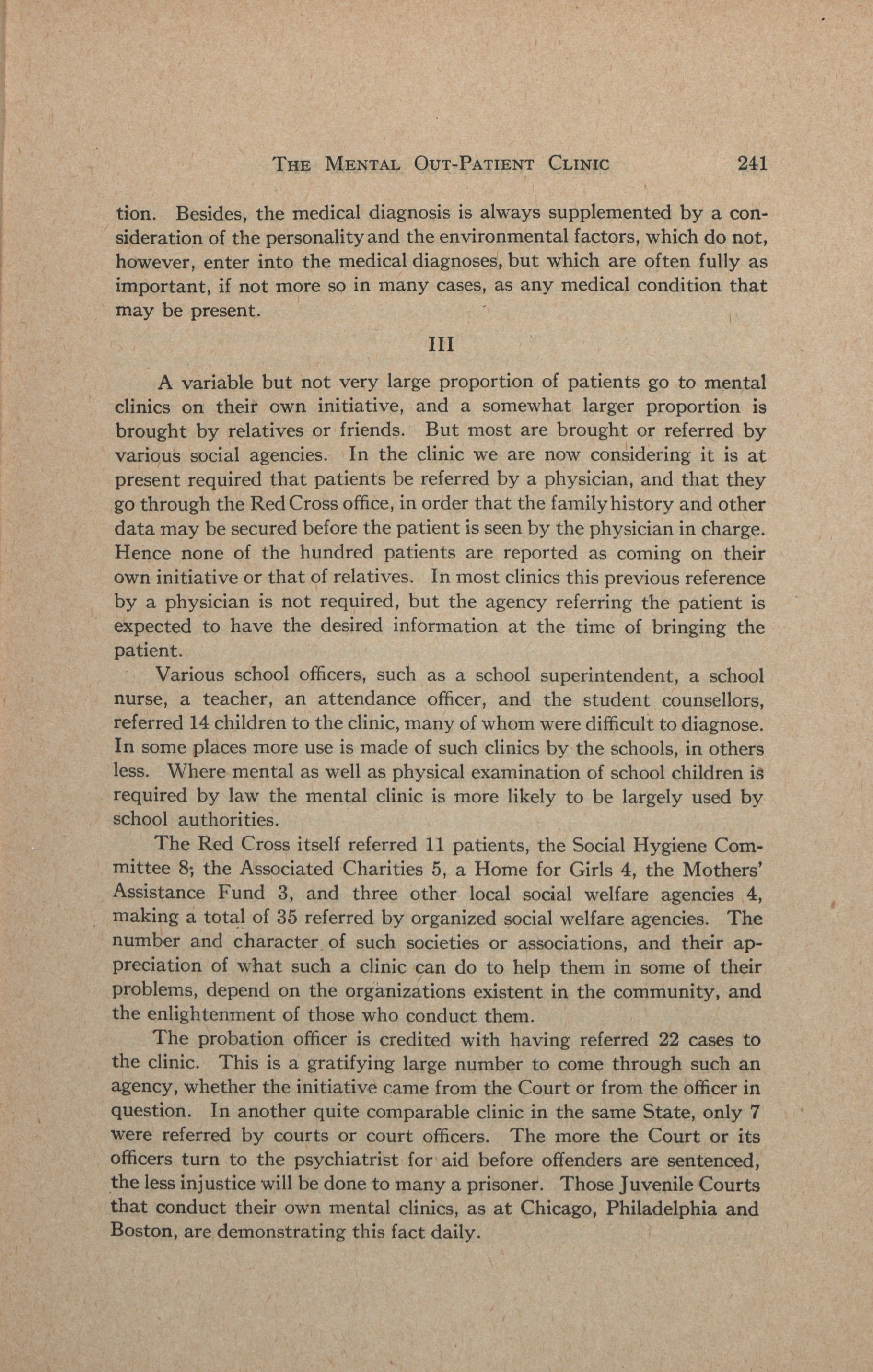 THE MENTAL OUT-PATIENT CLINIC 241

tion. Besides, the medical diagnosis is always supplemented by a consideration of the personality and the environmental factors, which do not, however, enter into the medical diagnoses, but which are often fully as important, if not more so in many cases, as any medical condition that may be present.

III

A variable but not very large proportion of patients go to mental clinics on their own initiative, and a somewhat larger proportion is brought by relatives or friends. But most are brought or referred by various social agencies. In the clinic we are now considering it is at present required that patients be referred by a physician, and that they go through the Red Cross office, in order that the family history and other data may be secured before the patient is seen by the physician in charge. Hence none of the hundred patients are reported as coming on their own initiative or that of relatives. In most clinics this previous reference by a physician is not required, but the agency referring the patient is expected to have the desired information at the time of bringing the patient.

Various school officers, such as a school superintendent, a school nurse, a teacher, an attendance officer, and the student counsellors, referred 14 children to the clinic, many of whom were difficult to diagnose. In some places more use is made of such clinics by the schools, in others less. Where mental as well as physical examination of school children is required by law the mental clinic is more likely to be largely used by school authorities.

The Red Cross itself referred 11 patients, the Social Hygiene Committee 8; the Associated Charities 5, a Home for Girls 4, the Mothers' Assistance Fund 3, and three other local social welfare agencies 4, making a total of 35 referred by organized social welfare agencies. The number and character of such societies or associations, and their appreciation of what such a clinic can do to help them in some of their problems, depend on the organizations existent in the community, and the enlightenment of those who conduct them.

The probation officer is credited with having referred 22 cases to the clinic. This is a gratifying large number to come through such an agency, whether the initiative came from the Court or from the officer in question. In another quite comparable clinic in the same State, only 7 were referred by courts or court officers. The more the Court or its officers turn to the psychiatrist for aid before offenders are sentenced, the less injustice will be done to many a prisoner. Those Juvenile Courts that conduct their own mental clinics, as at Chicago, Philadelphia and Boston, are demonstrating this fact daily.